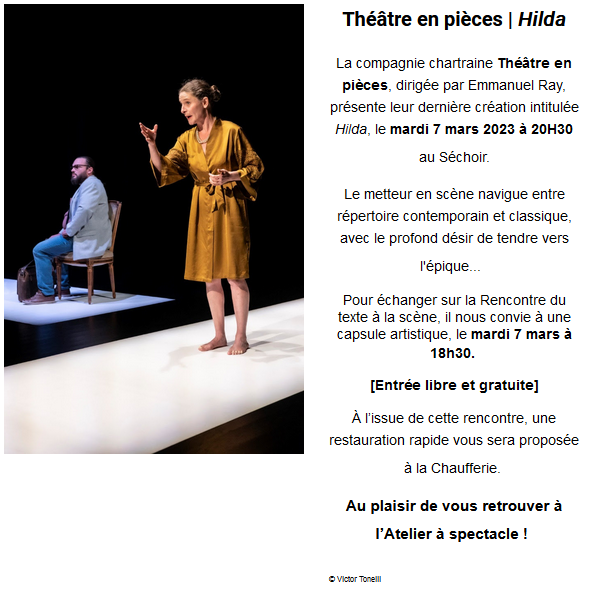 Théâtre en pièces | Hilda

La compagnie chartraine Théâtre en pièces, dirigée par Emmanuel Ray, présente leur dernière création intitulée Hilda, le mardi 7 mars 2023 à 20H30 au Séchoir.

Le metteur en scène navigue entre répertoire contemporain et classique, avec le profond désir de tendre vers l'épique...

Pour échanger sur la Rencontre du texte à la scène, il nous convie à une capsule artistique, le mardi 7 mars à 18h30.

[Entrée libre et gratuite]

À l'issue de cette rencontre, une restauration rapide vous sera proposée à la Chaufferie.

Au plaisir de vous retrouver à l'Atelier à spectacle !

© Victor Tonelli